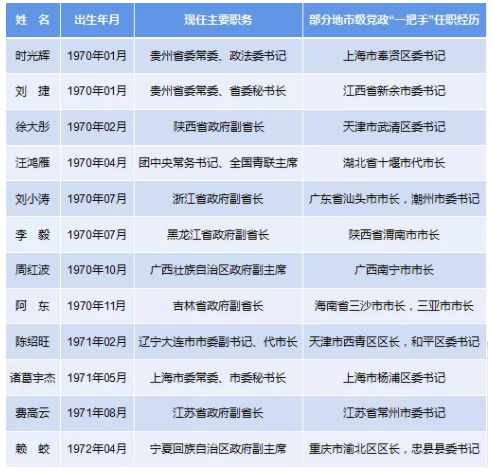 | 姓 名 | 出生年月 | 现任主要职务 | 部分地市级党政“一把手”任职经历 |
|---|---|---|---|
| 时光辉 | 1970年01月 | 贵州省委常委、政法委书记 | 上海市奉贤区委书记 |
| 刘 捷 | 1970年01月 | 贵州省委常委、省委秘书长 | 江西省新余市委书记 |
| 徐大彤 | 1970年02月 | 陕西省政府副省长 | 天津市武清区委书记 |
| 汪鸿雁 | 1970年04月 | 团中央常务书记、全国青联主席 | 湖北省十堰市代市长 |
| 刘小涛 | 1970年07月 | 浙江省政府副省长 | 广东省汕头市市长，潮州市委书记 |
| 李 毅 | 1970年07月 | 黑龙江省政府副省长 | 陕西省渭南市市长 |
| 周红波 | 1970年10月 | 广西壮族自治区政府副主席 | 广西南宁市市长 |
| 阿 东 | 1970年11月 | 吉林省政府副省长 | 海南省三沙市市长，三亚市市长 |
| 陈绍旺 | 1971年02月 | 辽宁大连市市委副书记、代市长 | 天津市西青区区长，和平区委书记 |
| 诸葛宇杰 | 1971年05月 | 上海市委常委、市委秘书长 | 上海市杨浦区委书记 |
| 费高云 | 1971年08月 | 江苏省政府副省长 | 江苏省常州市委书记 |
| 赖 蛟 | 1972年04月 | 宁夏回族自治区政府副主席 | 重庆市渝北区区长，忠县县委书记 |